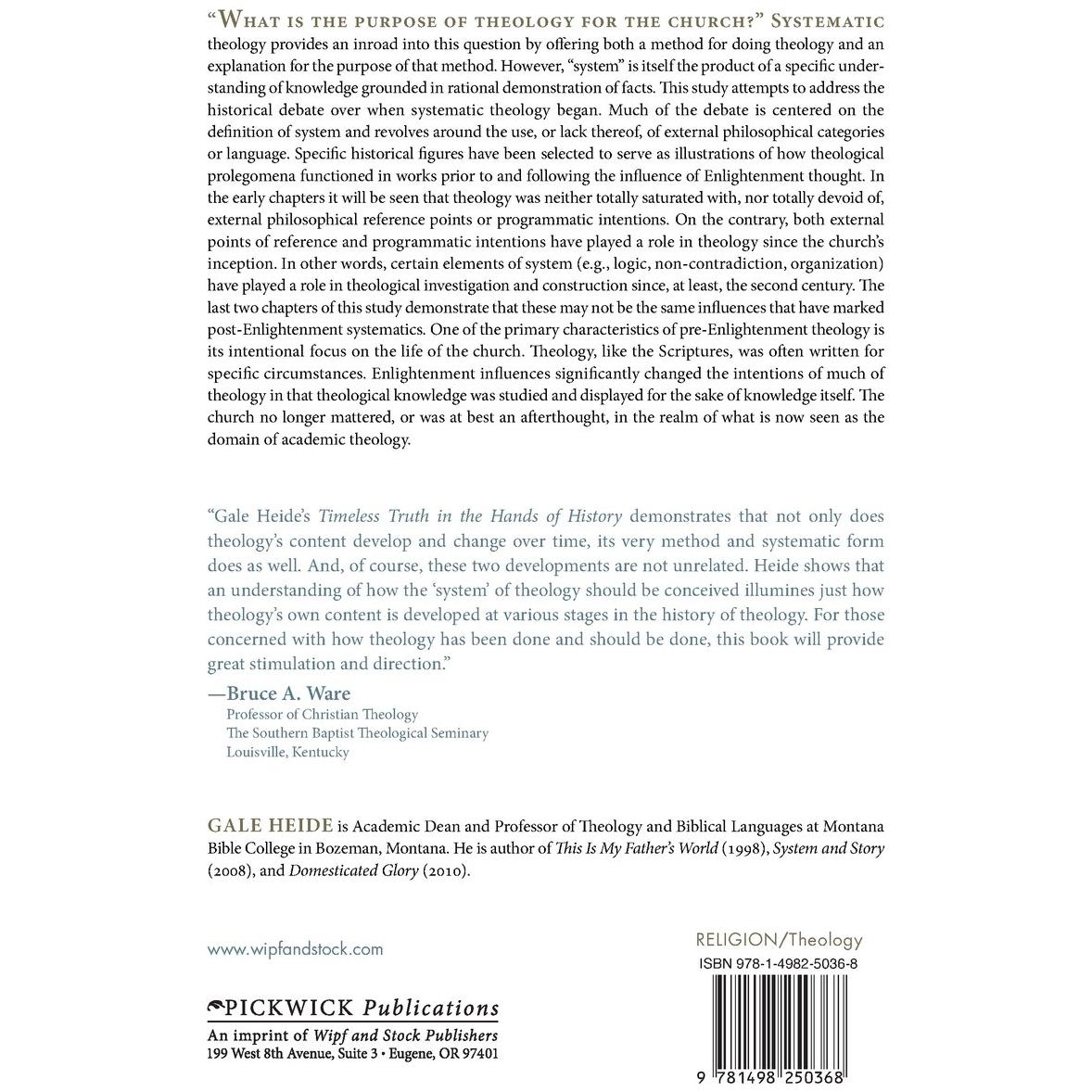 "What is the purpose of theology for the church?" Systematic theology provides an inroad into this question by offering both a method for doing theology and an explanation for the purpose of that method. However, "system" is itself the product of a specific understanding of knowledge grounded in rational demonstration of facts. This study attempts to address the historical debate over when systematic theology began. Much of the debate is centered on the definition of system and revolves around the use, or lack thereof, of external philosophical categories or language. Specific historical figures have been selected to serve as illustrations of how theological prolegomena functioned in works prior to and following the influence of Enlightenment thought. In the early chapters it will be seen that theology was neither totally saturated with, nor totally devoid of, external philosophical reference points or programmatic intentions. On the contrary, both external points of reference and programmatic intentions have played a role in theology since the church's inception. In other words, certain elements of system (e.g., logic, non-contradiction, organization) have played a role in theological investigation and construction since, at least, the second century. The last two chapters of this study demonstrate that these may not be the same influences that have marked post-Enlightenment systematics. One of the primary characteristics of pre-Enlightenment theology is its intentional focus on the life of the church. Theology, like the Scriptures, was often written for specific circumstances. Enlightenment influences significantly changed the intentions of much of theology in that theological knowledge was studied and displayed for the sake of knowledge itself. The church no longer mattered, or was at best an afterthought, in the realm of what is now seen as the domain of academic theology.

"Gale Heide's Timeless Truth in the Hands of History demonstrates that not only does theology's content develop and change over time, its very method and systematic form does as well. And, of course, these two developments are not unrelated. Heide shows that an understanding of how the 'system' of theology should be conceived illumines just how theology's own content is developed at various stages in the history of theology. For those concerned with how theology has been done and should be done, this book will provide great stimulation and direction."

—Bruce A. Ware
Professor of Christian Theology
The Southern Baptist Theological Seminary
Louisville, Kentucky

GALE HEIDE is Academic Dean and Professor of Theology and Biblical Languages at Montana Bible College in Bozeman, Montana. He is author of This Is My Father's World (1998), System and Story (2008), and Domesticated Glory (2010).

www.wipfandstock.com

PICKWICK Publications
An imprint of Wipf and Stock Publishers
199 West 8th Avenue, Suite 3 • Eugene, OR 97401

RELIGION/Theology
ISBN 978-1-4982-5036-8

9 781498 250368